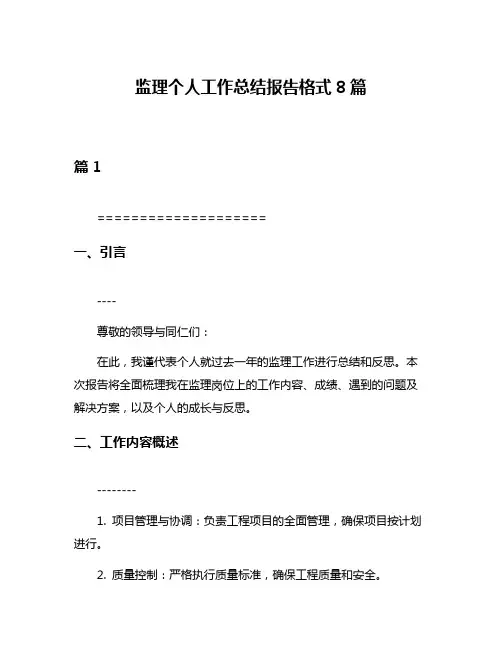 监理个人工作总结报告格式 8 篇

篇 1

====================

一、引言

----

尊敬的领导与同仁们：

在此，我谨代表个人就过去一年的监理工作进行总结和反思。本次报告将全面梳理我在监理岗位上的工作内容、成绩、遇到的问题及解决方案，以及个人的成长与反思。

二、工作内容概述

--------

1. 项目管理与协调：负责工程项目的全面管理，确保项目按计划进行。

2. 质量控制：严格执行质量标准，确保工程质量和安全。